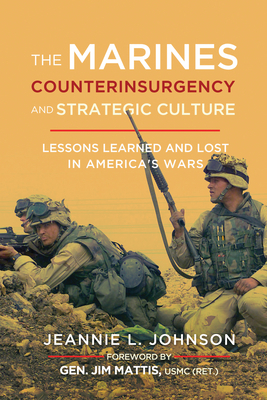 THE MARINES
COUNTERINSURGENCY
AND STRATEGIC CULTURE

LESSONS LEARNED AND LOST
IN AMERICA'S WARS

JEANNIE L. JOHNSON

FOREWORD BY
GEN. JIM MATTIS, USMC (RET.)